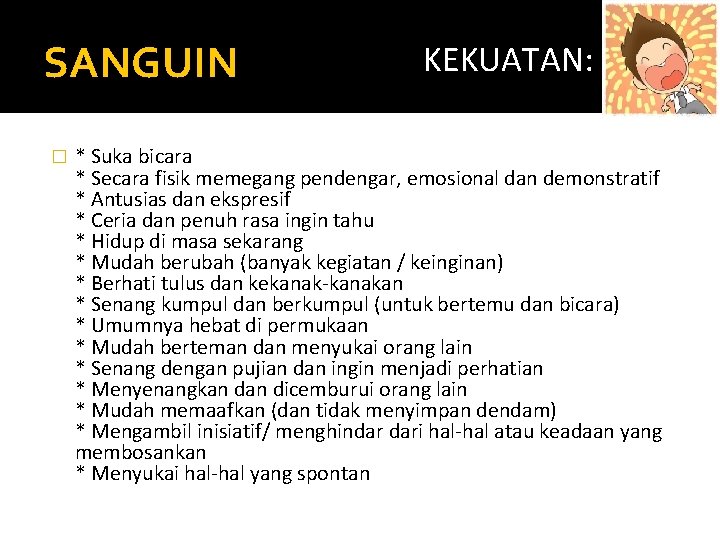 SANGUIN

KEKUATAN:

* Suka bicara
* Secara fisik memegang pendengar, emosional dan demonstratif
* Antusias dan ekspresif
* Ceria dan penuh rasa ingin tahu
* Hidup di masa sekarang
* Mudah berubah (banyak kegiatan / keinginan)
* Berhati tulus dan kekanak-kanakan
* Senang kumpul dan berkumpul (untuk bertemu dan bicara)
* Umumnya hebat di permukaan
* Mudah berteman dan menyukai orang lain
* Senang dengan pujian dan ingin menjadi perhatian
* Menyenangkan dan dicemburui orang lain
* Mudah memaafkan (dan tidak menyimpan dendam)
* Mengambil inisiatif/ menghindar dari hal-hal atau keadaan yang membosankan
* Menyukai hal-hal yang spontan